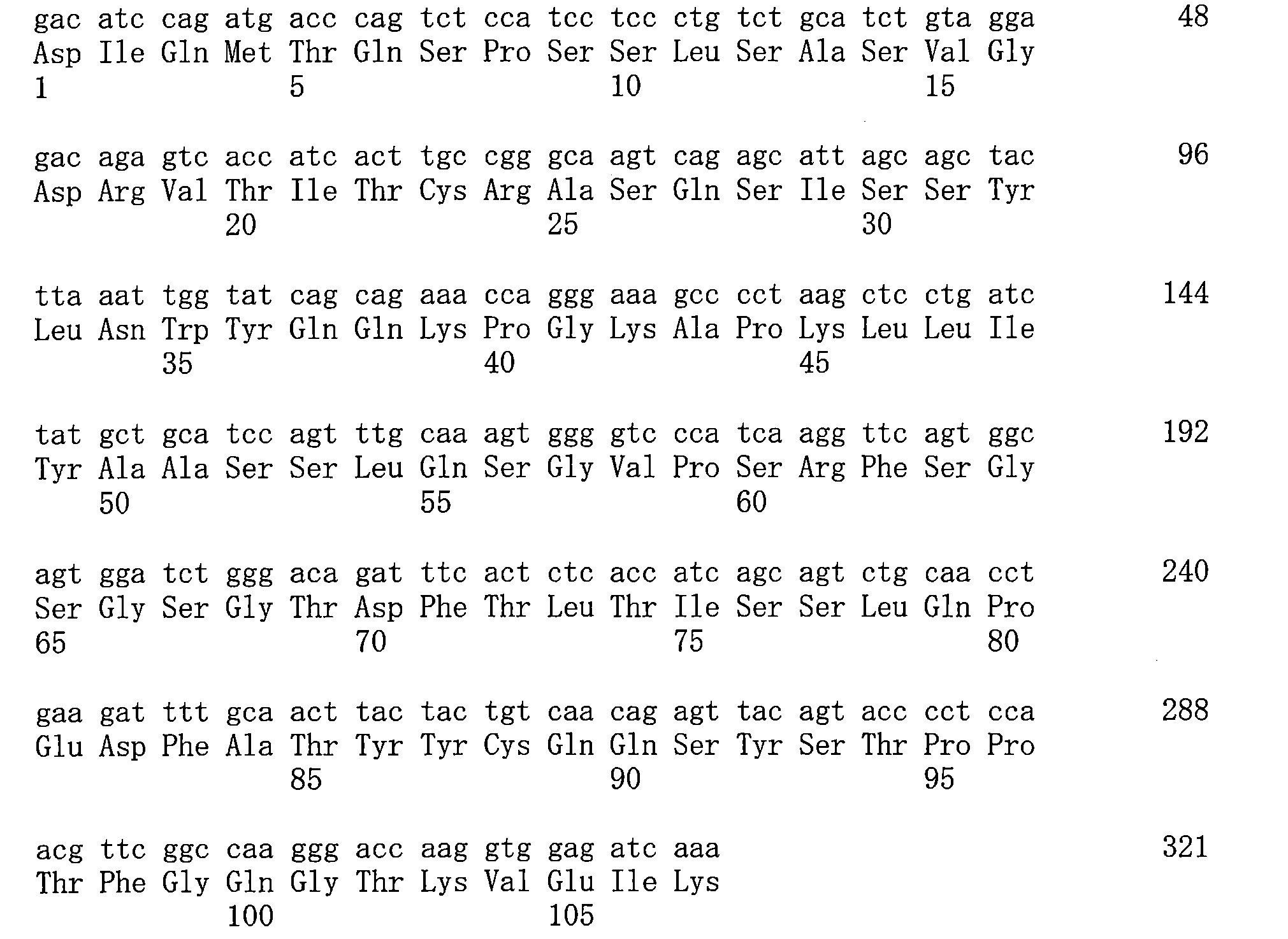 gac atc cag atg acc cag tct cca tcc tcc ctg tct gca tct gta gga 48
Asp Ile Gln Met Thr Gln Ser Pro Ser Ser Leu Ser Ala Ser Val Gly
1 5 10 15

gac aga gtc acc atc act tgc cgg gca agt cag agc att agc agc tac 96
Asp Arg Val Thr Ile Thr Cys Arg Ala Ser Gln Ser Ile Ser Ser Tyr
20 25 30

tta aat tgg tat cag cag aaa cca ggg aaa gcc cct aag ctc ctg atc 144
Leu Asn Trp Tyr Gln Gln Lys Pro Gly Lys Ala Pro Lys Leu Leu Ile
35 40 45

tat gct gca tcc agt ttg caa agt ggg gtc cca tca agg ttc agt ggc 192
Tyr Ala Ala Ser Ser Leu Gln Ser Gly Val Pro Ser Arg Phe Ser Gly
50 55 60

agt gga tct ggg aca gat ttc act ctc acc atc agc agt ctg caa cct 240
Ser Gly Ser Gly Thr Asp Phe Thr Leu Thr Ile Ser Ser Leu Gln Pro
65 70 75 80

gaa gat ttt gca act tac tac tgt caa cag agt tac agt acc cct cca 288
Glu Asp Phe Ala Thr Tyr Tyr Cys Gln Gln Ser Tyr Ser Thr Pro Pro
85 90 95

acg ttc ggc caa ggg acc aag gtg gag atc aaa 321
Thr Phe Gly Gln Gly Thr Lys Val Glu Ile Lys
100 105